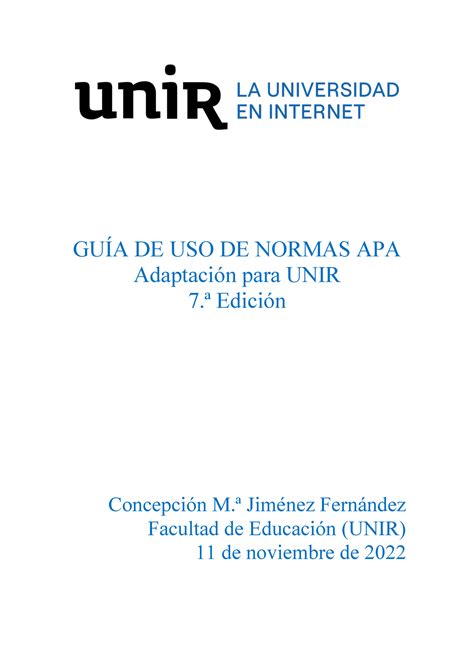 unir LA UNIVERSIDAD EN INTERNET

GUÍA DE USO DE NORMAS APA
Adaptación para UNIR
7.ª Edición

Concepción M.ª Jiménez Fernández
Facultad de Educación (UNIR)
11 de noviembre de 2022